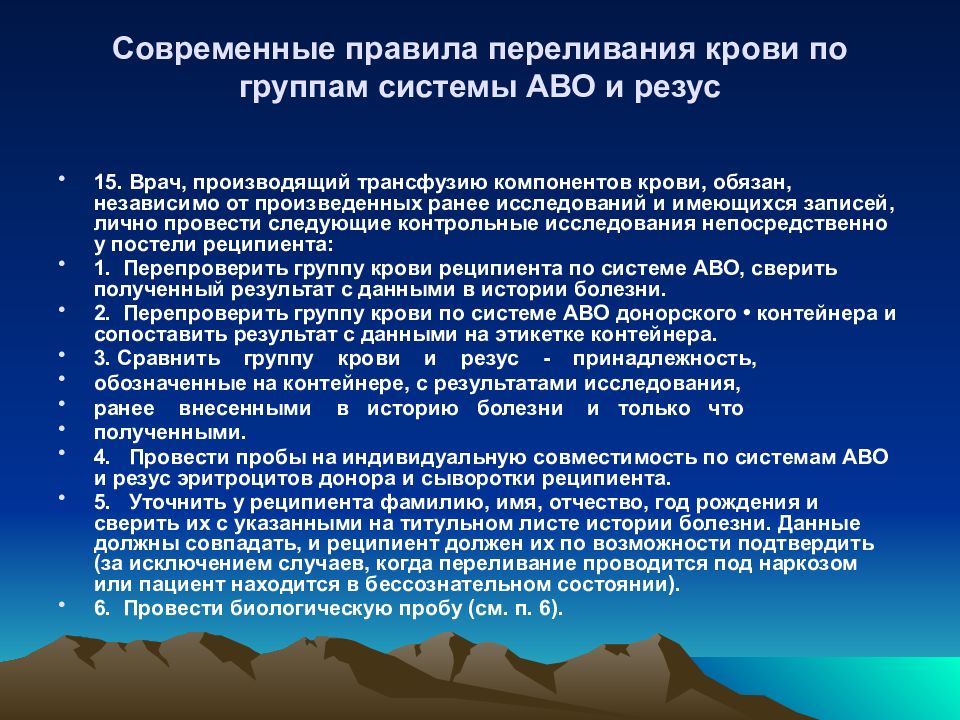 Современные правила переливания крови по группам системы АВО и резус

• 15. Врач, производящий трансфузию компонентов крови, обязан, независимо от произведенных ранее исследований и имеющихся записей, лично провести следующие контрольные исследования непосредственно у постели реципиента:
• 1. Перепроверить группу крови реципиента по системе АВО, сверить полученный результат с данными в истории болезни.
• 2. Перепроверить группу крови по системе АВО донорского • контейнера и сопоставить результат с данными на этикетке контейнера.
• 3. Сравнить группу крови и резус - принадлежность,
• обозначенные на контейнере, с результатами исследования,
• ранее внесенными в историю болезни и только что
• полученными.
• 4. Провести пробы на индивидуальную совместимость по системам АВО и резус эритроцитов донора и сыворотки реципиента.
• 5. Уточнить у реципиента фамилию, имя, отчество, год рождения и сверить их с указанными на титульном листе истории болезни. Данные должны совпадать, и реципиент должен их по возможности подтвердить (за исключением случаев, когда переливание проводится под наркозом или пациент находится в бессознательном состоянии).
• 6. Провести биологическую пробу (см. п. 6).